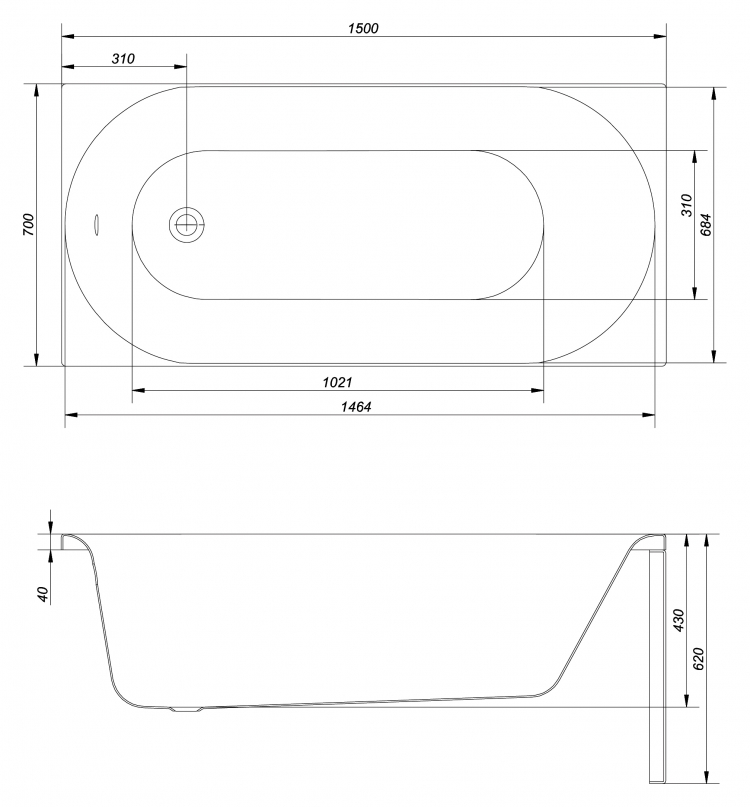 1500
310
700
310
684
1021
1464
40
430
620